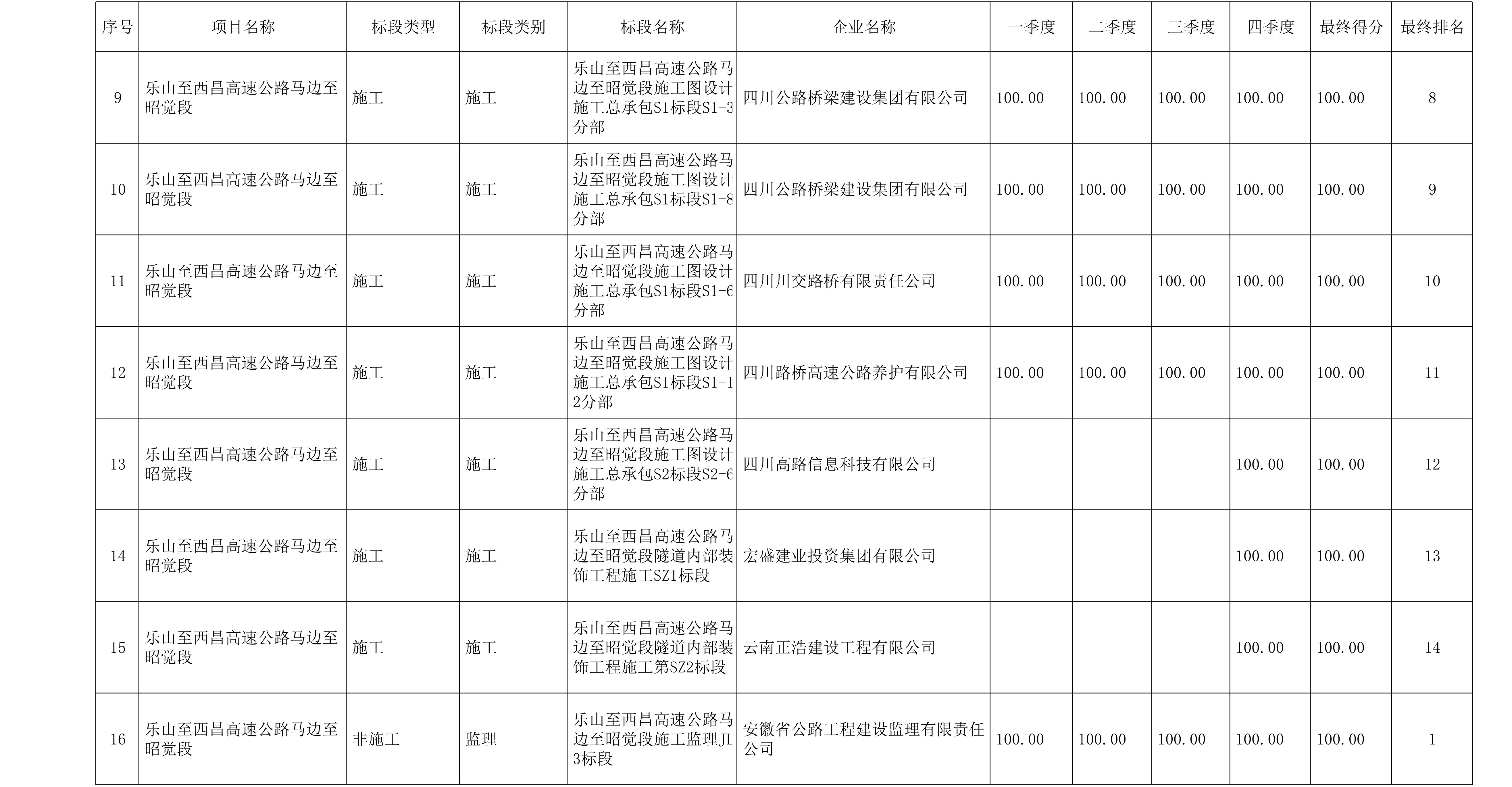 | 序号 | 项目名称 | 标段类型 | 标段类别 | 标段名称 | 企业名称 | 一季度 | 二季度 | 三季度 | 四季度 | 最终得分 | 最终排名 |
|---|---|---|---|---|---|---|---|---|---|---|---|
| 9 | 乐山至西昌高速公路马边至昭觉段 | 施工 | 施工 | 乐山至西昌高速公路马边至昭觉段施工图设计施工总承包S1标段S1-3分部 | 四川公路桥梁建设集团有限公司 | 100.00 | 100.00 | 100.00 | 100.00 | 100.00 | 8 |
| 10 | 乐山至西昌高速公路马边至昭觉段 | 施工 | 施工 | 乐山至西昌高速公路马边至昭觉段施工图设计施工总承包S1标段S1-8分部 | 四川公路桥梁建设集团有限公司 | 100.00 | 100.00 | 100.00 | 100.00 | 100.00 | 9 |
| 11 | 乐山至西昌高速公路马边至昭觉段 | 施工 | 施工 | 乐山至西昌高速公路马边至昭觉段施工图设计施工总承包S1标段S1-6分部 | 四川川交路桥有限责任公司 | 100.00 | 100.00 | 100.00 | 100.00 | 100.00 | 10 |
| 12 | 乐山至西昌高速公路马边至昭觉段 | 施工 | 施工 | 乐山至西昌高速公路马边至昭觉段施工图设计施工总承包S1标段S1-12分部 | 四川路桥高速公路养护有限公司 | 100.00 | 100.00 | 100.00 | 100.00 | 100.00 | 11 |
| 13 | 乐山至西昌高速公路马边至昭觉段 | 施工 | 施工 | 乐山至西昌高速公路马边至昭觉段施工图设计施工总承包S2标段S2-6分部 | 四川高路信息科技有限公司 |  |  |  | 100.00 | 100.00 | 12 |
| 14 | 乐山至西昌高速公路马边至昭觉段 | 施工 | 施工 | 乐山至西昌高速公路马边至昭觉段隧道内部装饰工程施工SZ1标段 | 宏盛建业投资集团有限公司 |  |  |  | 100.00 | 100.00 | 13 |
| 15 | 乐山至西昌高速公路马边至昭觉段 | 施工 | 施工 | 乐山至西昌高速公路马边至昭觉段隧道内部装饰工程施工第SZ2标段 | 云南正浩建设工程有限公司 |  |  |  | 100.00 | 100.00 | 14 |
| 16 | 乐山至西昌高速公路马边至昭觉段 | 非施工 | 监理 | 乐山至西昌高速公路马边至昭觉段施工监理JL3标段 | 安徽省公路工程建设监理有限责任公司 | 100.00 | 100.00 | 100.00 | 100.00 | 100.00 | 1 |